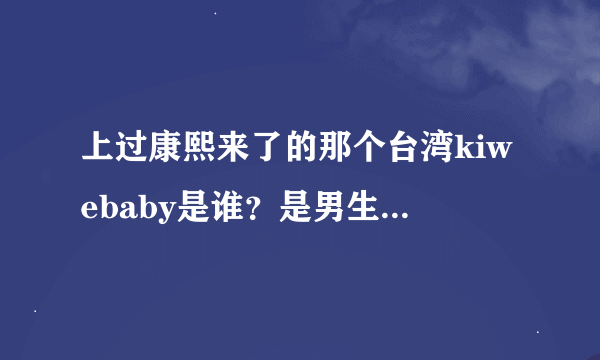 上过康熙来了的那个台湾kiwebaby是谁？是男生...